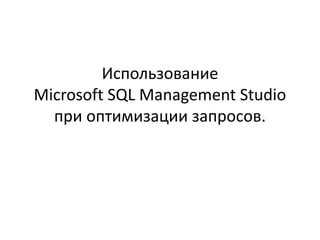 Использование
Microsoft SQL Management Studio
при оптимизации запросов.